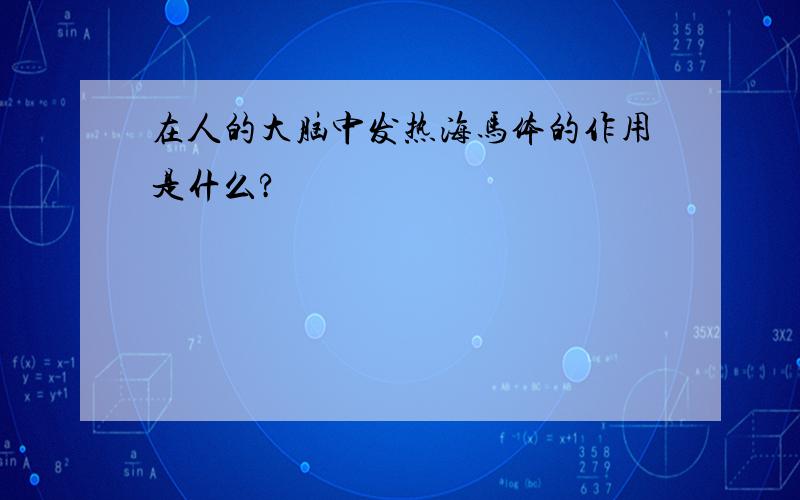 在人的大脑中发热海馬体的作用是什么?